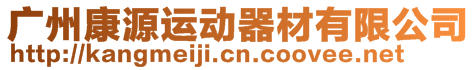 广州康源运动器材有限公司
http://kangmeiji.cn.coovee.net